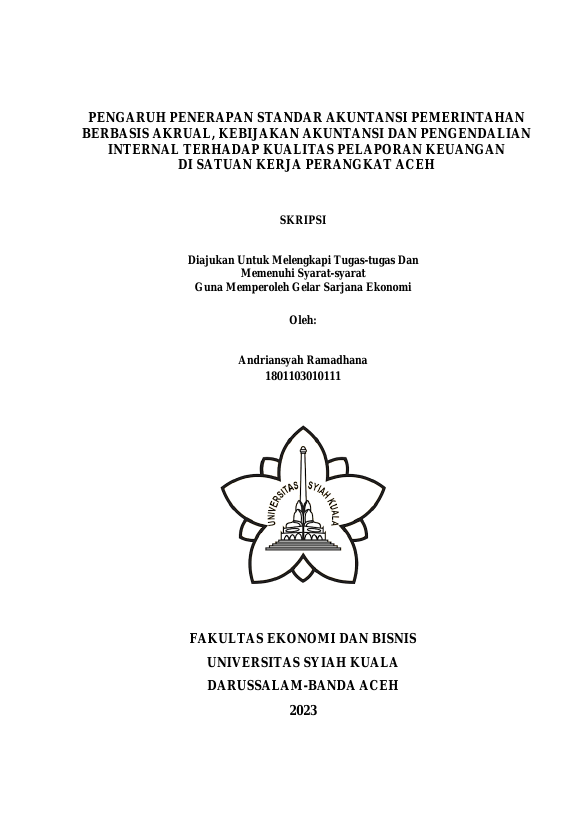 PENGARUH PENERAPAN STANDAR AKUNTANSI PEMERINTAHAN BERBASIS AKRUAL, KEBIJAKAN AKUNTANSI DAN PENGENDALIAN INTERNAL TERHADAP KUALITAS PELAPORAN KEUANGAN DI SATUAN KERJA PERANGKAT ACEH

SKRIPSI

Diajukan Untuk Melengkapi Tugas-tugas Dan
Memenuhi Syarat-syarat
Guna Memperoleh Gelar Sarjana Ekonomi

Oleh:

Andriansyah Ramadhana
1801103010111

UNIVERSITAS SYIAH KUALA

FAKULTAS EKONOMI DAN BISNIS
UNIVERSITAS SYIAH KUALA
DARUSSALAM-BANDA ACEH
2023